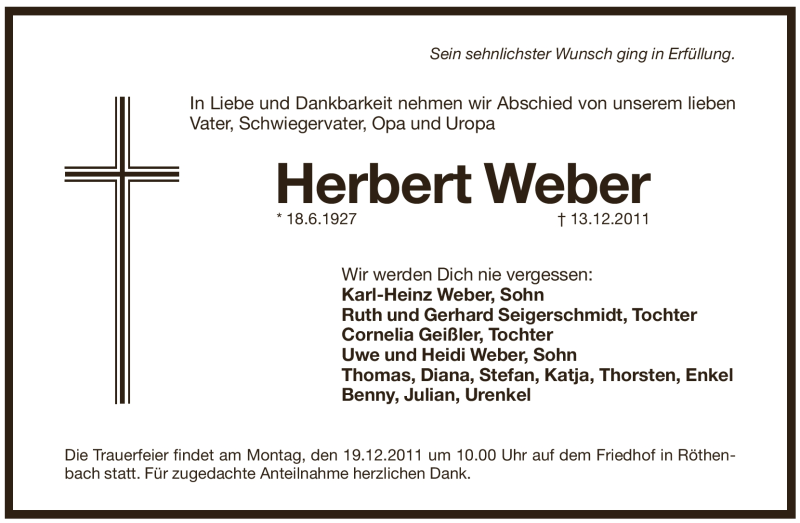 Sein sehnlichster Wunsch ging in Erfüllung.

In Liebe und Dankbarkeit nehmen wir Abschied von unserem lieben Vater, Schwiegervater, Opa und Uropa

Herbert Weber

* 18.6.1927 † 13.12.2011

Wir werden Dich nie vergessen:
Karl-Heinz Weber, Sohn
Ruth und Gerhard Seigerschmidt, Tochter
Cornelia Geißler, Tochter
Uwe und Heidi Weber, Sohn
Thomas, Diana, Stefan, Katja, Thorsten, Enkel
Benny, Julian, Urenkel

Die Trauerfeier findet am Montag, den 19.12.2011 um 10.00 Uhr auf dem Friedhof in Röthenbach statt. Für zugedachte Anteilnahme herzlichen Dank.